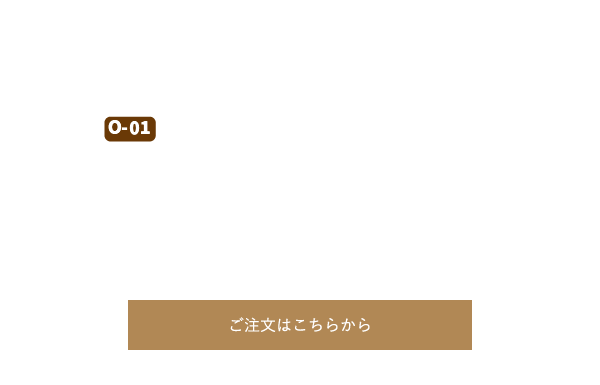 O-01

ご注文はこちらから